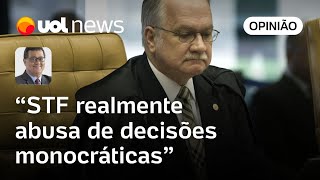 uol news

OPINIÃO

“STF realmente abusa de decisões monocráticas”